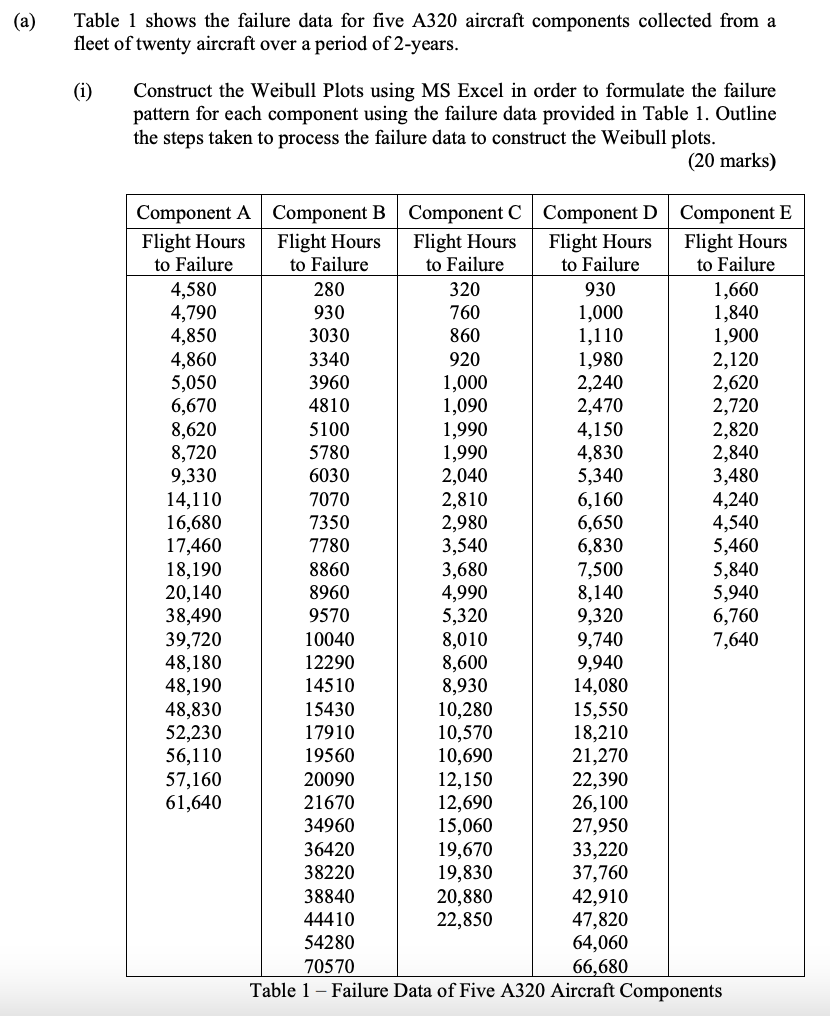 (a) Table 1 shows the failure data for five A320 aircraft components collected from a fleet of twenty aircraft over a period of 2-years.

(i) Construct the Weibull Plots using MS Excel in order to formulate the failure pattern for each component using the failure data provided in Table 1. Outline the steps taken to process the failure data to construct the Weibull plots.
(20 marks)

| Component A | Component B | Component C | Component D | Component E |
|---|---|---|---|---|
| Flight Hours to Failure | Flight Hours to Failure | Flight Hours to Failure | Flight Hours to Failure | Flight Hours to Failure |
| 4,580 | 280 | 320 | 930 | 1,660 |
| 4,790 | 930 | 760 | 1,000 | 1,840 |
| 4,850 | 3030 | 860 | 1,110 | 1,900 |
| 4,860 | 3340 | 920 | 1,980 | 2,120 |
| 5,050 | 3960 | 1,000 | 2,240 | 2,620 |
| 6,670 | 4810 | 1,090 | 2,470 | 2,720 |
| 8,620 | 5100 | 1,990 | 4,150 | 2,820 |
| 8,720 | 5780 | 1,990 | 4,830 | 2,840 |
| 9,330 | 6030 | 2,040 | 5,340 | 3,480 |
| 14,110 | 7070 | 2,810 | 6,160 | 4,240 |
| 16,680 | 7350 | 2,980 | 6,650 | 4,540 |
| 17,460 | 7780 | 3,540 | 6,830 | 5,460 |
| 18,190 | 8860 | 3,680 | 7,500 | 5,840 |
| 20,140 | 8960 | 4,990 | 8,140 | 5,940 |
| 38,490 | 9570 | 5,320 | 9,320 | 6,760 |
| 39,720 | 10040 | 8,010 | 9,740 | 7,640 |
| 48,180 | 12290 | 8,600 | 9,940 | |
| 48,190 | 14510 | 8,930 | 14,080 | |
| 48,830 | 15430 | 10,280 | 15,550 | |
| 52,230 | 17910 | 10,570 | 18,210 | |
| 56,110 | 19560 | 10,690 | 21,270 | |
| 57,160 | 20090 | 12,150 | 22,390 | |
| 61,640 | 21670 | 12,690 | 26,100 | |
| | 34960 | 15,060 | 27,950 | |
| | 36420 | 19,670 | 33,220 | |
| | 38220 | 19,830 | 37,760 | |
| | 38840 | 20,880 | 42,910 | |
| | 44410 | 22,850 | 47,820 | |
| | 54280 | | 64,060 | |
| | 70570 | | 66,680 | |

Table 1 – Failure Data of Five A320 Aircraft Components